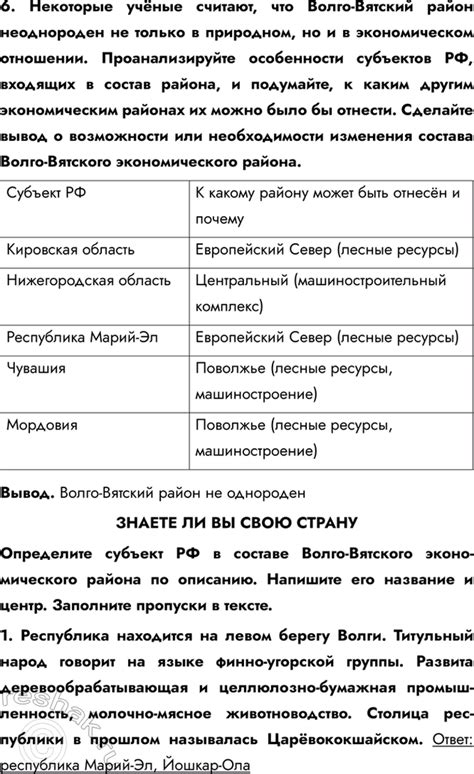 6. Некоторые учёные считают, что Волго-Вятский район неоднороден не только в природном, но и в экономическом отношении. Проанализируйте особенности субъектов РФ, входящих в состав района, и подумайте, к каким другим экономическим районах их можно было бы отнести. Сделайте вывод о возможности или необходимости изменения состава Волго-Вятского экономического района.

| Субъект РФ | К какому району может быть отнесён и почему |
|---|---|
| Кировская область | Европейский Север (лесные ресурсы) |
| Нижегородская область | Центральный (машиностроительный комплекс) |
| Республика Марий-Эл | Европейский Север (лесные ресурсы) |
| Чувашия | Поволжье (лесные ресурсы, машиностроение) |
| Мордовия | Поволжье (лесные ресурсы, машиностроение) |

Вывод. Волго-Вятский район не однороден

ЗНАЕТЕ ЛИ ВЫ СВОЮ СТРАНУ

Определите субъект РФ в составе Волго-Вятского экономического района по описанию. Напишите его название и центр. Заполните пропуски в тексте.

1. Республика находится на левом берегу Волги. Титульный народ говорит на языке финно-угорской группы. Развита деревообрабатывающая и целлюлозно-бумажная промышленность, молочно-мясное животноводство. Столица республики в прошлом называлась Царёвококшайском. Ответ: республика Марий-Эл, Йошкар-Ола

reshak.ru